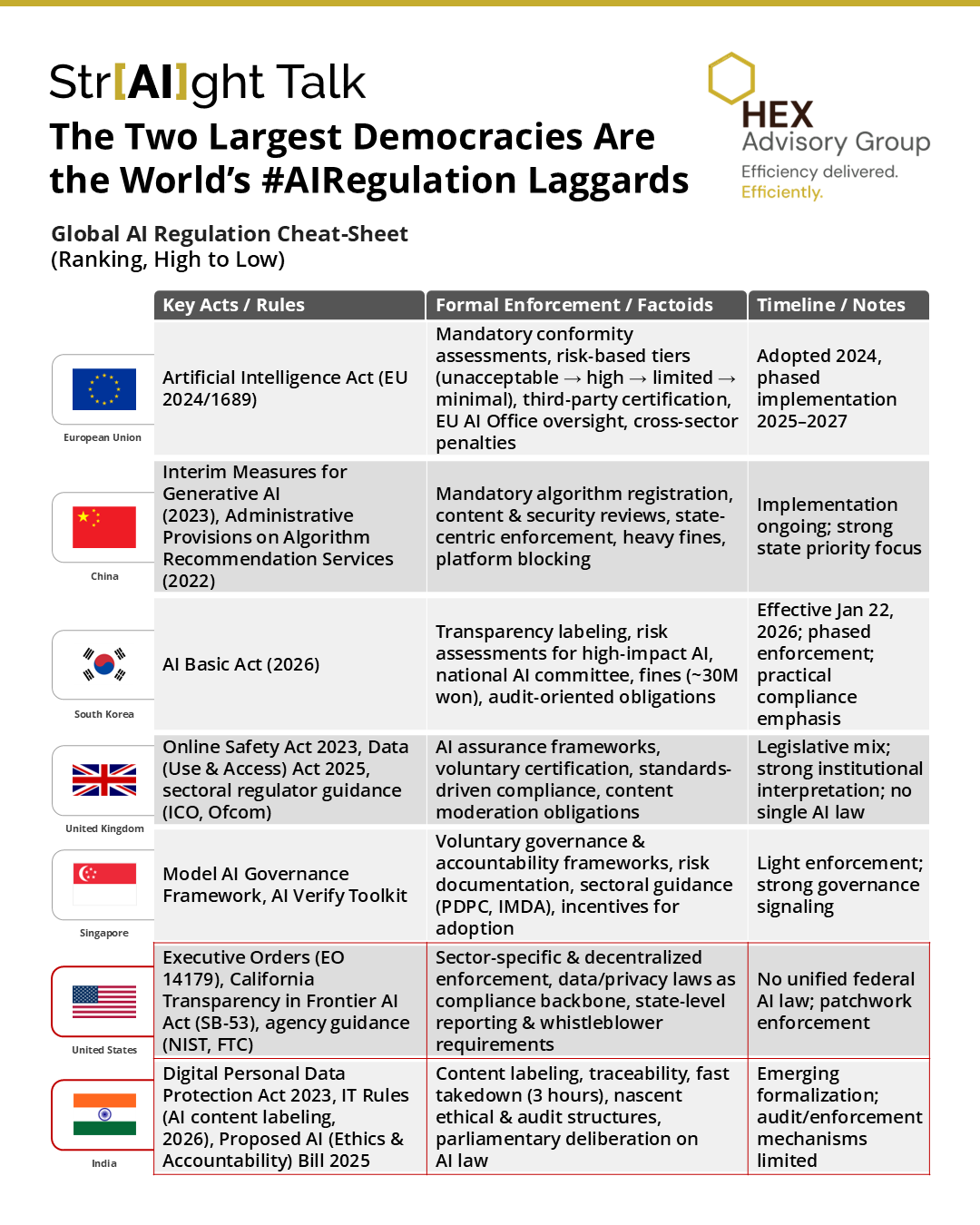 Str[AI]ght Talk
The Two Largest Democracies Are the World's #AIRegulation Laggards

HEX Advisory Group
Efficiency delivered. Efficiently.

Global AI Regulation Cheat-Sheet
(Ranking, High to Low)

| | Key Acts / Rules | Formal Enforcement / Factoids | Timeline / Notes |
|---|---|---|---|
| European Union | Artificial Intelligence Act (EU 2024/1689) | Mandatory conformity assessments, risk-based tiers (unacceptable → high → limited → minimal), third-party certification, EU AI Office oversight, cross-sector penalties | Adopted 2024, phased implementation 2025–2027 |
| China | Interim Measures for Generative AI (2023), Administrative Provisions on Algorithm Recommendation Services (2022) | Mandatory algorithm registration, content & security reviews, state-centric enforcement, heavy fines, platform blocking | Implementation ongoing; strong state priority focus |
| South Korea | AI Basic Act (2026) | Transparency labeling, risk assessments for high-impact AI, national AI committee, fines (~30M won), audit-oriented obligations | Effective Jan 22, 2026; phased enforcement; practical compliance emphasis |
| United Kingdom | Online Safety Act 2023, Data (Use & Access) Act 2025, sectoral regulator guidance (ICO, Ofcom) | AI assurance frameworks, voluntary certification, standards-driven compliance, content moderation obligations | Legislative mix; strong institutional interpretation; no single AI law |
| Singapore | Model AI Governance Framework, AI Verify Toolkit | Voluntary governance & accountability frameworks, risk documentation, sectoral guidance (PDPC, IMDA), incentives for adoption | Light enforcement; strong governance signaling |
| United States | Executive Orders (EO 14179), California Transparency in Frontier AI Act (SB-53), agency guidance (NIST, FTC) | Sector-specific & decentralized enforcement, data/privacy laws as compliance backbone, state-level reporting & whistleblower requirements | No unified federal AI law; patchwork enforcement |
| India | Digital Personal Data Protection Act 2023, IT Rules (AI content labeling, 2026), Proposed AI (Ethics & Accountability) Bill 2025 | Content labeling, traceability, fast takedown (3 hours), nascent ethical & audit structures, parliamentary deliberation on AI law | Emerging formalization; audit/enforcement mechanisms limited |